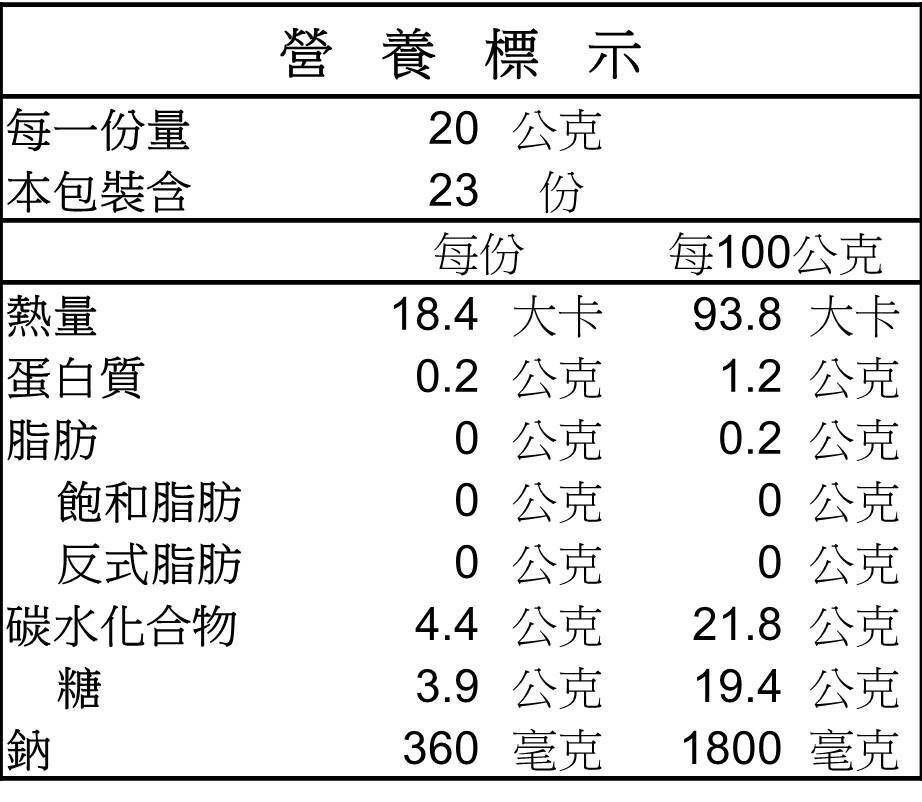 營 養 標 示

每一份量 20 公克
本包裝含 23 份

| | 每份 | 每100公克 |
|---|---|---|
| 熱量 | 18.4 大卡 | 93.8 大卡 |
| 蛋白質 | 0.2 公克 | 1.2 公克 |
| 脂肪 | 0 公克 | 0.2 公克 |
| 飽和脂肪 | 0 公克 | 0 公克 |
| 反式脂肪 | 0 公克 | 0 公克 |
| 碳水化合物 | 4.4 公克 | 21.8 公克 |
| 糖 | 3.9 公克 | 19.4 公克 |
| 鈉 | 360 毫克 | 1800 毫克 |